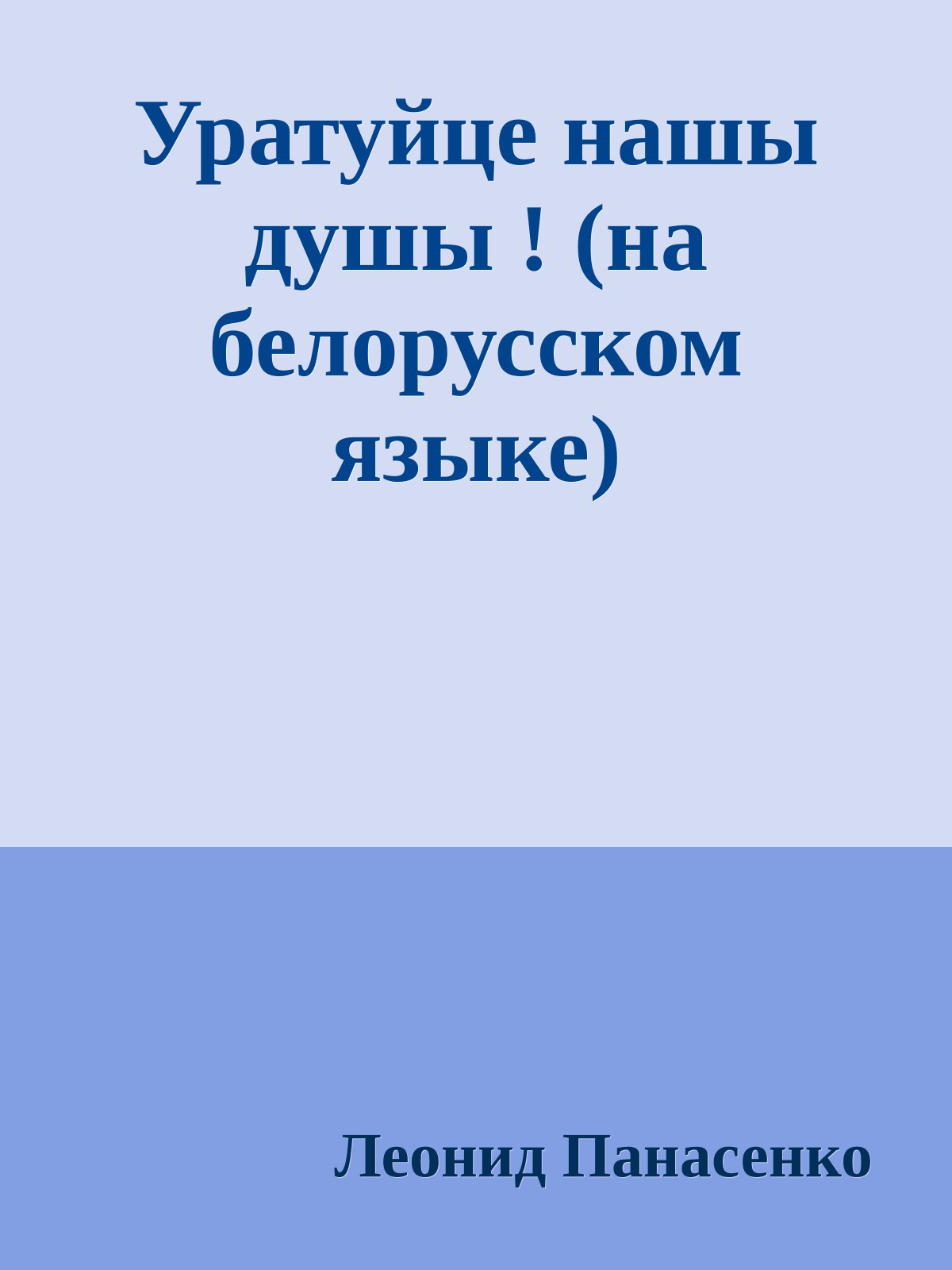 Уратуйце нашы душы ! (на белорусском языке)

Леонид Панасенко